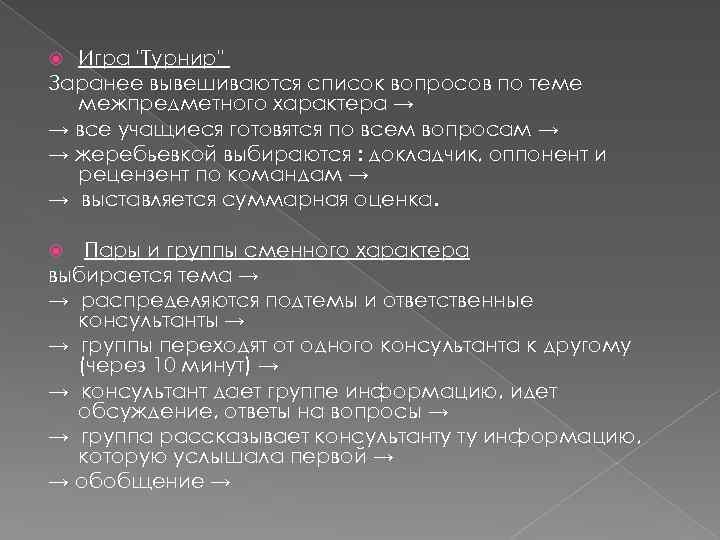 Игра "Турнир"
Заранее вывешиваются список вопросов по теме межпредметного характера →
→ все учащиеся готовятся по всем вопросам →
→ жеребьевкой выбираются : докладчик, оппонент и рецензент по командам →
→ выставляется суммарная оценка.

Пары и группы сменного характера
выбирается тема →
→ распределяются подтемы и ответственные консультанты →
→ группы переходят от одного консультанта к другому (через 10 минут) →
→ консультант дает группе информацию, идет обсуждение, ответы на вопросы →
→ группа рассказывает консультанту ту информацию, которую услышала первой →
→ обобщение →